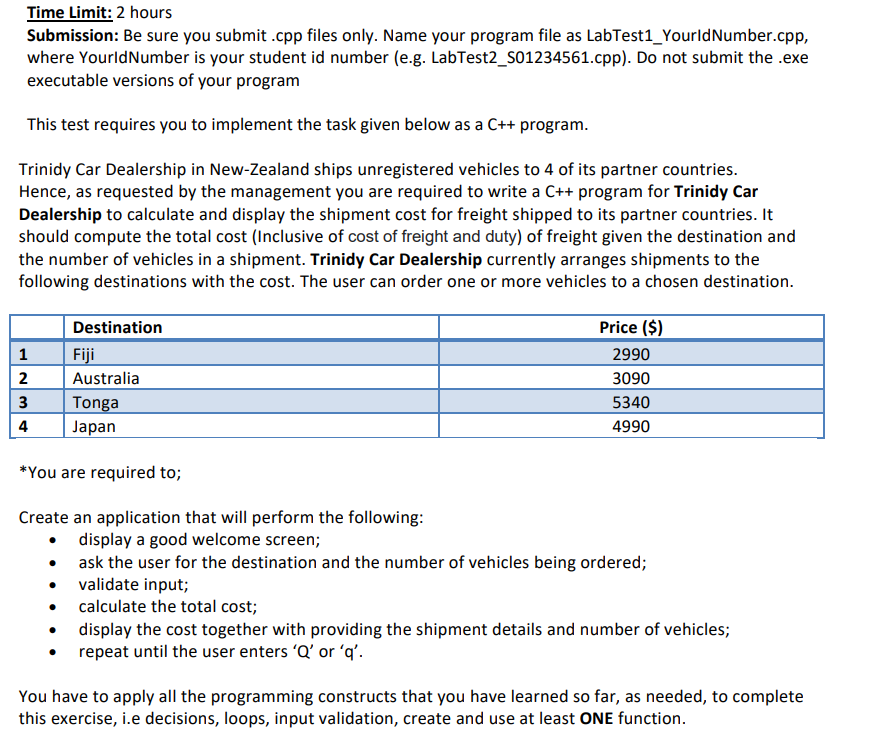 Time Limit: 2 hours
Submission: Be sure you submit .cpp files only. Name your program file as LabTest1_YourIdNumber.cpp, where YourIdNumber is your student id number (e.g. LabTest2_S01234561.cpp). Do not submit the .exe executable versions of your program

This test requires you to implement the task given below as a C++ program.

Trinidy Car Dealership in New-Zealand ships unregistered vehicles to 4 of its partner countries. Hence, as requested by the management you are required to write a C++ program for Trinidy Car Dealership to calculate and display the shipment cost for freight shipped to its partner countries. It should compute the total cost (Inclusive of cost of freight and duty) of freight given the destination and the number of vehicles in a shipment. Trinidy Car Dealership currently arranges shipments to the following destinations with the cost. The user can order one or more vehicles to a chosen destination.

| | Destination | Price ($) |
|---|---|---|
| 1 | Fiji | 2990 |
| 2 | Australia | 3090 |
| 3 | Tonga | 5340 |
| 4 | Japan | 4990 |

*You are required to;

Create an application that will perform the following:
• display a good welcome screen;
• ask the user for the destination and the number of vehicles being ordered;
• validate input;
• calculate the total cost;
• display the cost together with providing the shipment details and number of vehicles;
• repeat until the user enters 'Q' or 'q'.

You have to apply all the programming constructs that you have learned so far, as needed, to complete this exercise, i.e decisions, loops, input validation, create and use at least ONE function.